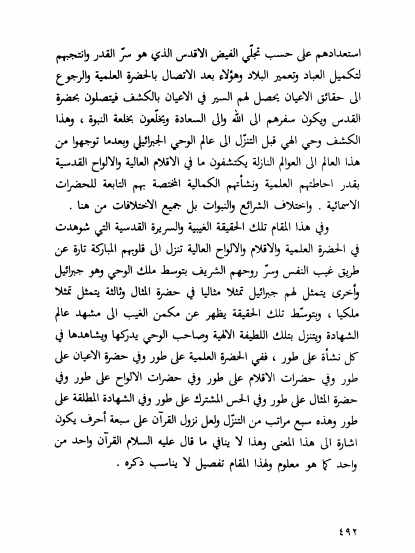 استعدادهم على حسب تجلّي الفيض الاقدس الذي هو سرّ القدر وانتجبهم لتكميل العباد وتعمير البلاد وهؤلاء بعد الاتصال بالحضرة العلمية والرجوع الى حقائق الاعيان يحصل لهم السير في الاعيان بالكشف فيتصلون بحضرة القدس ويكون سفرهم الى الله والى السعادة ويخلّعون بخلعة النبوة ، وهذا الكشف وحي الهي قبل التنزّل الى عالم الوحي الجبرائيلي وبعدما توجهوا من هذا العالم الى العوالم النازلة يكتشفون ما في الاقلام العالية والالواح القدسية بقدر احاطتهم العلمية ونشأتهم الكمالية المختصة بهم التابعة للحضرات الاسمائية . واختلاف الشرائع والنبوات بل جميع الاختلافات من هنا .

وفي هذا المقام تلك الحقيقة الغيبية والسريرة القدسية التي شوهدت في الحضرة العلمية والاقلام والالواح العالية تنزل الى قلوبهم المباركة تارة عن طريق غيب النفس وسرّ روحهم الشريف بتوسط ملك الوحي وهو جبرائيل وأخرى يتمثل لهم جبرائيل تمثلا مثاليا في حضرة المثال وثالثة يتمثل تمثلا ملكيا ، وبتوسّط تلك الحقيقة يظهر عن مكمن الغيب الى مشهد عالم الشهادة ويتنزل بتلك اللطيفة الالهية وصاحب الوحي يدركها ويشاهدها في كل نشأة على طور ، ففي الحضرة العلمية على طور وفي حضرة الاعيان على طور وفي حضرات الاقلام على طور وفي حضرات الالواح على طور وفي حضرة المثال على طور وفي الحس المشترك على طور وفي الشهادة المطلقة على طور وهذه سبع مراتب من التنزّل ولعل نزول القرآن على سبعة أحرف يكون اشارة الى هذا المعنى وهذا لا ينافي ما قال عليه السلام القرآن واحد من واحد كما هو معلوم ولهذا المقام تفصيل لا يناسب ذكره .

٤٩٢